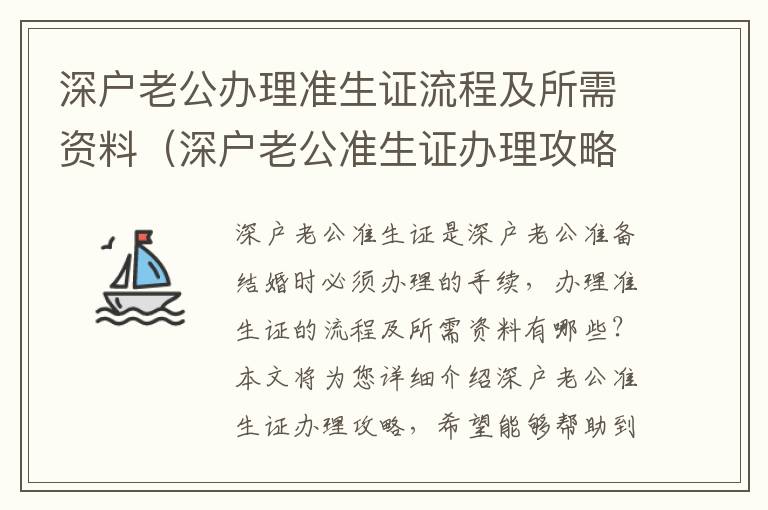 深户老公办理准生证流程及所需资料（深户老公准生证办理攻略

深户老公准生证是深户老公准备结婚时必须办理的手续，办理准生证的流程及所需资料有哪些？本文将为您详细介绍深户老公准生证办理攻略，希望能够帮助到